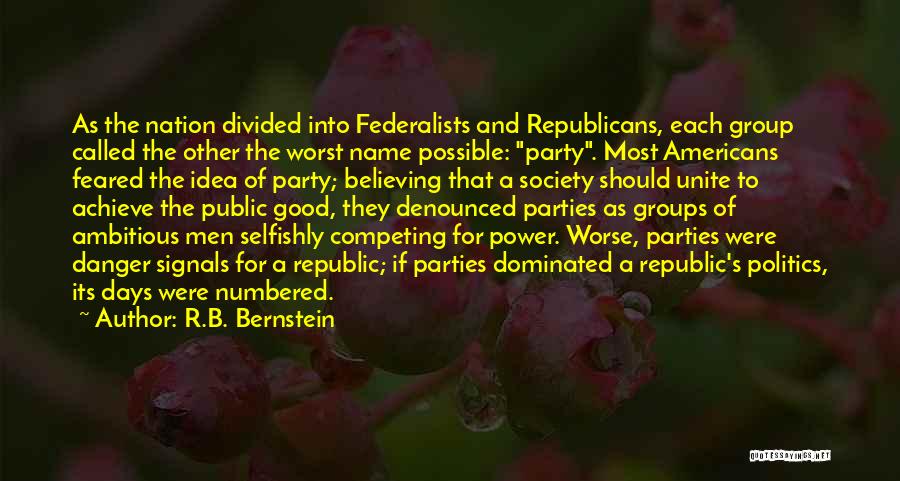 As the nation divided into Federalists and Republicans, each group called the other the worst name possible: "party". Most Americans feared the idea of party; believing that a society should unite to achieve the public good, they denounced parties as groups of ambitious men selfishly competing for power. Worse, parties were danger signals for a republic; if parties dominated a republic's politics, its days were numbered.

~ Author: R.B. Bernstein

QUOTESSAYINGS.NET